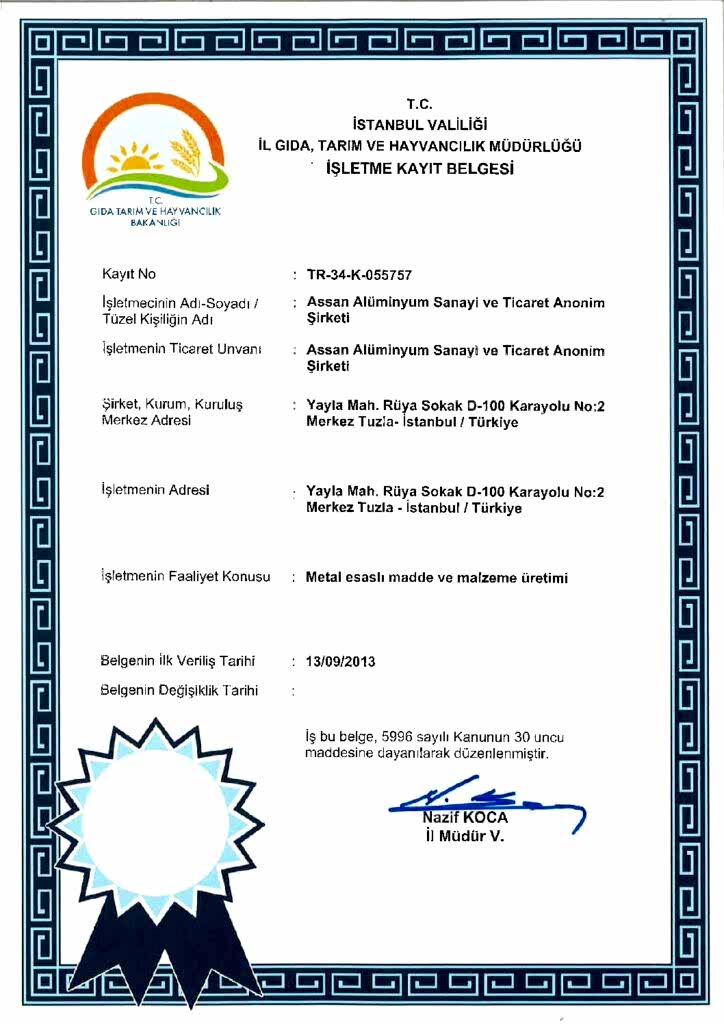 T.C.
GIDA TARIM VE HAYVANCILIK BAKANLIĞI

T.C.
İSTANBUL VALİLİĞİ
İL GIDA, TARIM VE HAYVANCILIK MÜDÜRLÜĞÜ
İŞLETME KAYIT BELGESİ

Kayıt No : TR-34-K-055757

İşletmecinin Adı-Soyadı / Tüzel Kişiliğin Adı : Assan Alüminyum Sanayi ve Ticaret Anonim Şirketi

İşletmenin Ticaret Unvanı : Assan Alüminyum Sanayi ve Ticaret Anonim Şirketi

Şirket, Kurum, Kuruluş Merkez Adresi : Yayla Mah. Rüya Sokak D-100 Karayolu No:2 Merkez Tuzla- İstanbul / Türkiye

İşletmenin Adresi : Yayla Mah. Rüya Sokak D-100 Karayolu No:2 Merkez Tuzla - İstanbul / Türkiye

İşletmenin Faaliyet Konusu : Metal esaslı madde ve malzeme üretimi

Belgenin İlk Veriliş Tarihi : 13/09/2013

Belgenin Değişiklik Tarihi :

İş bu belge, 5996 sayılı Kanunun 30 uncu maddesine dayanılarak düzenlenmiştir.

Nazif KOCA
İl Müdür V.